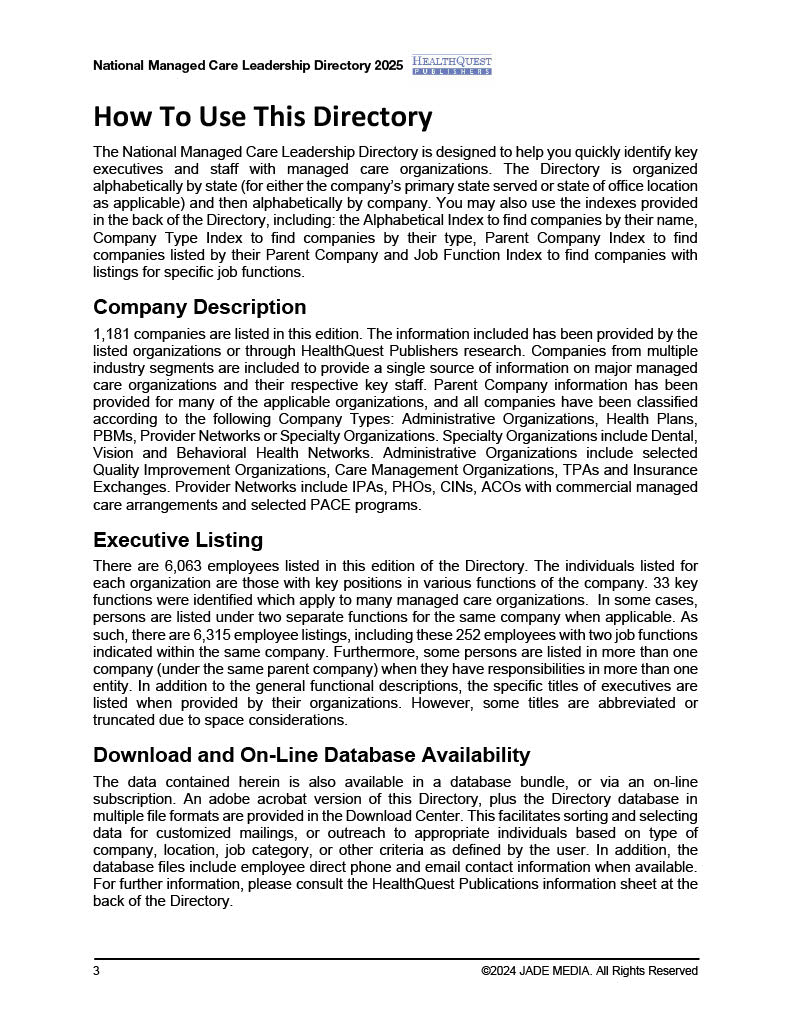 National Managed Care Leadership Directory 2025 HEALTHQUEST PUBLISHERS

How To Use This Directory

The National Managed Care Leadership Directory is designed to help you quickly identify key executives and staff with managed care organizations. The Directory is organized alphabetically by state (for either the company's primary state served or state of office location as applicable) and then alphabetically by company. You may also use the indexes provided in the back of the Directory, including: the Alphabetical Index to find companies by their name, Company Type Index to find companies by their type, Parent Company Index to find companies listed by their Parent Company and Job Function Index to find companies with listings for specific job functions.

Company Description

1,181 companies are listed in this edition. The information included has been provided by the listed organizations or through HealthQuest Publishers research. Companies from multiple industry segments are included to provide a single source of information on major managed care organizations and their respective key staff. Parent Company information has been provided for many of the applicable organizations, and all companies have been classified according to the following Company Types: Administrative Organizations, Health Plans, PBMs, Provider Networks or Specialty Organizations. Specialty Organizations include Dental, Vision and Behavioral Health Networks. Administrative Organizations include selected Quality Improvement Organizations, Care Management Organizations, TPAs and Insurance Exchanges. Provider Networks include IPAs, PHOs, CINs, ACOs with commercial managed care arrangements and selected PACE programs.

Executive Listing

There are 6,063 employees listed in this edition of the Directory. The individuals listed for each organization are those with key positions in various functions of the company. 33 key functions were identified which apply to many managed care organizations. In some cases, persons are listed under two separate functions for the same company when applicable. As such, there are 6,315 employee listings, including these 252 employees with two job functions indicated within the same company. Furthermore, some persons are listed in more than one company (under the same parent company) when they have responsibilities in more than one entity. In addition to the general functional descriptions, the specific titles of executives are listed when provided by their organizations. However, some titles are abbreviated or truncated due to space considerations.

Download and On-Line Database Availability

The data contained herein is also available in a database bundle, or via an on-line subscription. An adobe acrobat version of this Directory, plus the Directory database in multiple file formats are provided in the Download Center. This facilitates sorting and selecting data for customized mailings, or outreach to appropriate individuals based on type of company, location, job category, or other criteria as defined by the user. In addition, the database files include employee direct phone and email contact information when available. For further information, please consult the HealthQuest Publications information sheet at the back of the Directory.

3 ©2024 JADE MEDIA. All Rights Reserved